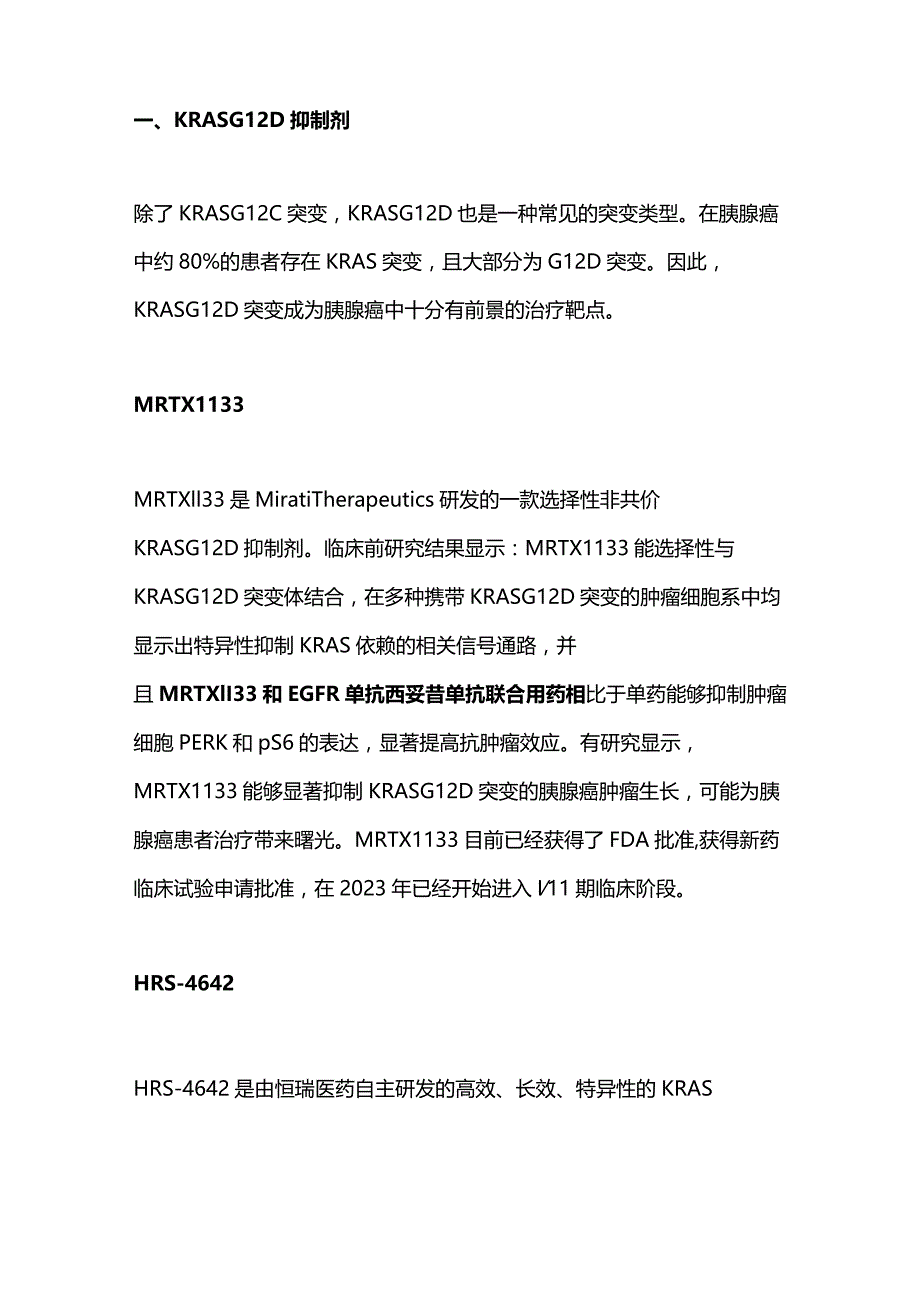 一、KRASG12D 抑制剂

除了 KRASG12C 突变，KRASG12D 也是一种常见的突变类型。在胰腺癌中约 80%的患者存在 KRAS 突变，且大部分为 G12D 突变。因此，KRASG12D 突变成为胰腺癌中十分有前景的治疗靶点。

MRTX1133

MRTXll33 是 MiratiTherapeutics 研发的一款选择性非共价 KRASG12D 抑制剂。临床前研究结果显示：MRTX1133 能选择性与 KRASG12D 突变体结合，在多种携带 KRASG12D 突变的肿瘤细胞系中均显示出特异性抑制 KRAS 依赖的相关信号通路，并且 MRTXll33 和 EGFR 单抗西妥昔单抗联合用药相比于单药能够抑制肿瘤细胞 PERK 和 pS6 的表达，显著提高抗肿瘤效应。有研究显示，MRTX1133 能够显著抑制 KRASG12D 突变的胰腺癌肿瘤生长，可能为胰腺癌患者治疗带来曙光。MRTX1133 目前已经获得了 FDA 批准,获得新药临床试验申请批准，在 2023 年已经开始进入 I/11 期临床阶段。

HRS-4642

HRS-4642 是由恒瑞医药自主研发的高效、长效、特异性的 KRAS